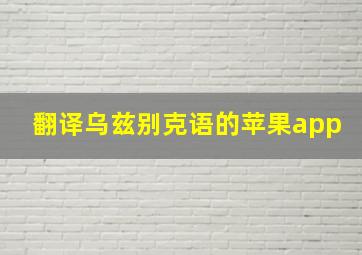 翻译乌兹别克语的苹果app